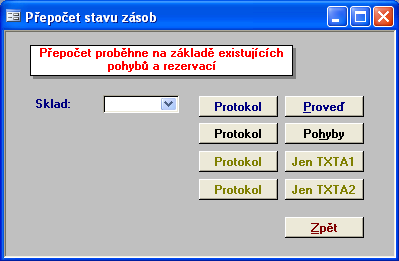 Přepočet stavu zásob

Přepočet proběhne na základě existujících pohybů a rezervací

Sklad:

Protokol
Proveď
Protokol
Pohyby
Protokol
Jen TXTA1
Protokol
Jen TXTA2
Zpět